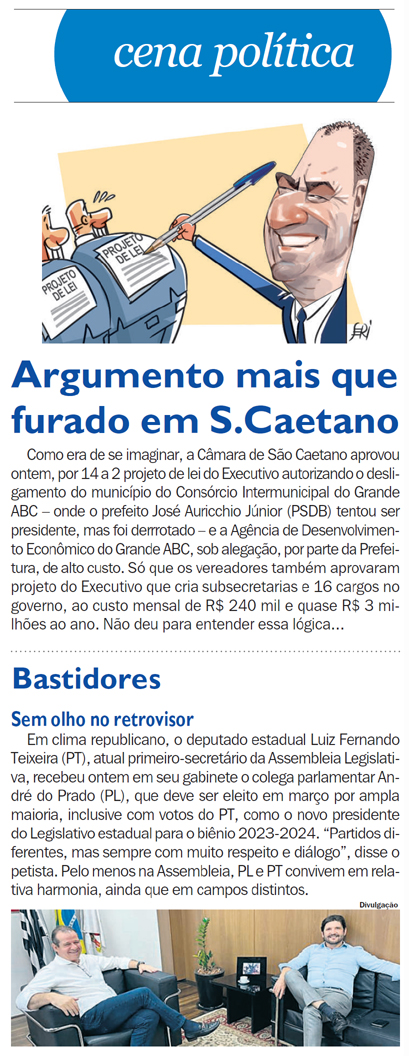 cena política

PROJETO DE LEI

PROJETO DE LEI

Argumento mais que furado em S.Caetano

Como era de se imaginar, a Câmara de São Caetano aprovou ontem, por 14 a 2 projeto de lei do Executivo autorizando o desligamento do município do Consórcio Intermunicipal do Grande ABC – onde o prefeito José Auricchio Júnior (PSDB) tentou ser presidente, mas foi derrrotado – e a Agência de Desenvolvimento Econômico do Grande ABC, sob alegação, por parte da Prefeitura, de alto custo. Só que os vereadores também aprovaram projeto do Executivo que cria subsecretarias e 16 cargos no governo, ao custo mensal de R$ 240 mil e quase R$ 3 milhões ao ano. Não deu para entender essa lógica...

Bastidores

Sem olho no retrovisor

Em clima republicano, o deputado estadual Luiz Fernando Teixeira (PT), atual primeiro-secretário da Assembleia Legislativa, recebeu ontem em seu gabinete o colega parlamentar André do Prado (PL), que deve ser eleito em março por ampla maioria, inclusive com votos do PT, como o novo presidente do Legislativo estadual para o biênio 2023-2024. "Partidos diferentes, mas sempre com muito respeito e diálogo", disse o petista. Pelo menos na Assembleia, PL e PT convivem em relativa harmonia, ainda que em campos distintos.

Divulgação